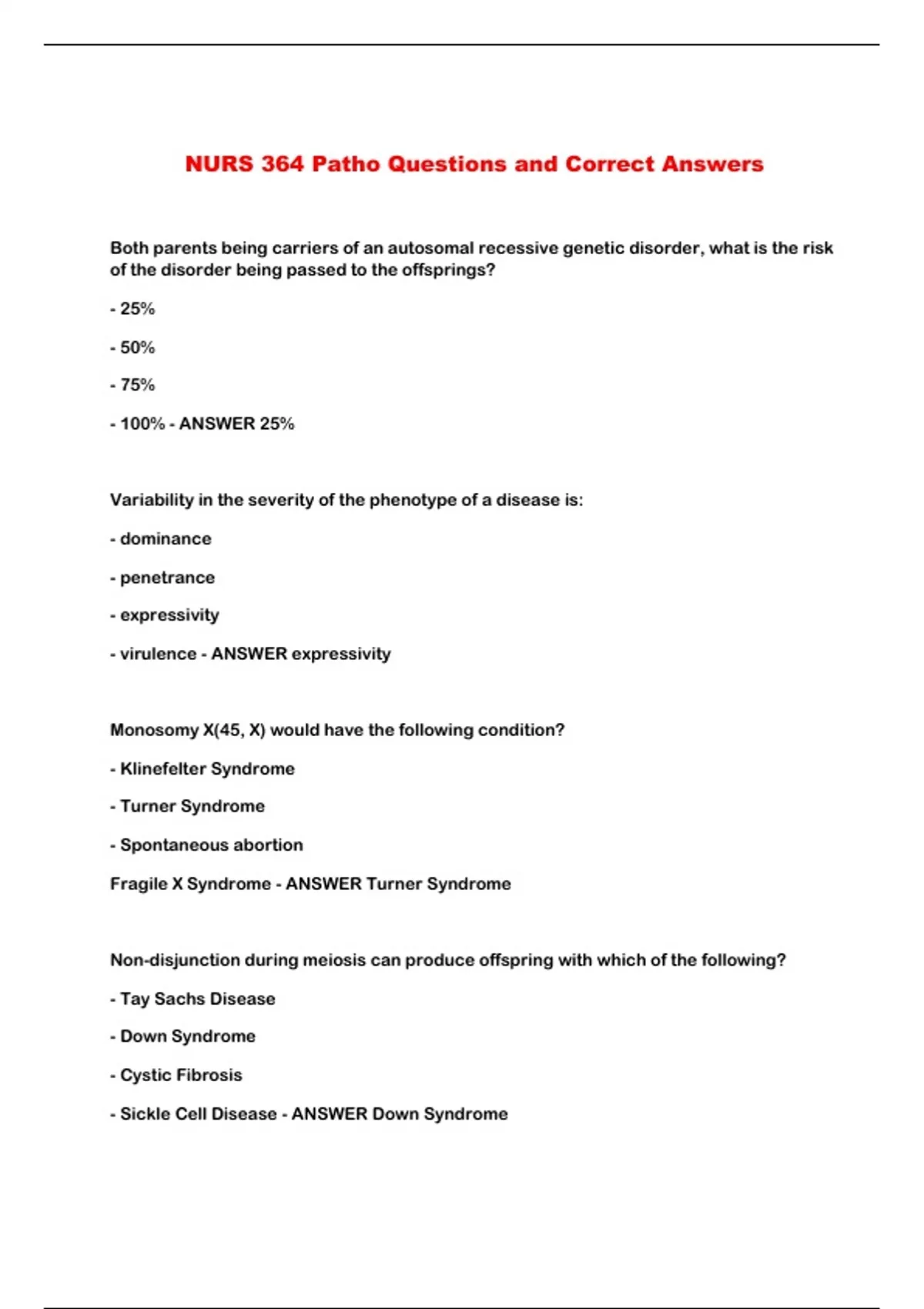 NURS 364 Patho Questions and Correct Answers

Both parents being carriers of an autosomal recessive genetic disorder, what is the risk of the disorder being passed to the offsprings?

- 25%

- 50%

- 75%

- 100% - ANSWER 25%

Variability in the severity of the phenotype of a disease is:

- dominance

- penetrance

- expressivity

- virulence - ANSWER expressivity

Monosomy X(45, X) would have the following condition?

- Klinefelter Syndrome

- Turner Syndrome

- Spontaneous abortion

Fragile X Syndrome - ANSWER Turner Syndrome

Non-disjunction during meiosis can produce offspring with which of the following?

- Tay Sachs Disease

- Down Syndrome

- Cystic Fibrosis

- Sickle Cell Disease - ANSWER Down Syndrome